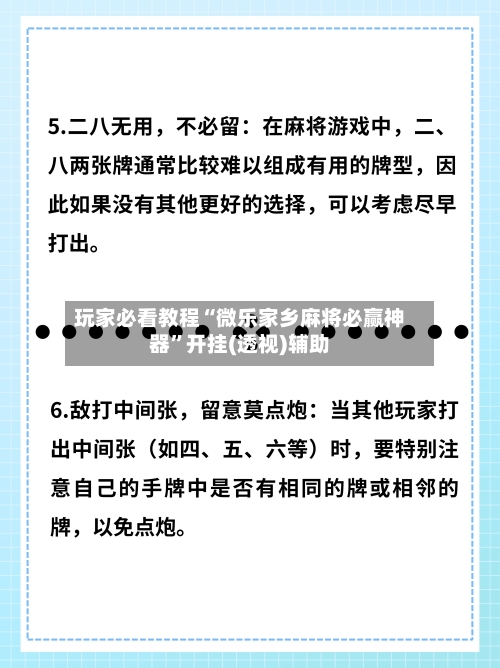 5.二八无用，不必留：在麻将游戏中，二、八两张牌通常比较难以组成有用的牌型，因此如果没有其他更好的选择，可以考虑尽早打出。

玩家必看教程“微乐家乡麻将必赢神器”开挂(透视)辅助

6.敌打中间张，留意莫点炮：当其他玩家打出中间张（如四、五、六等）时，要特别注意自己的手牌中是否有相同的牌或相邻的牌，以免点炮。